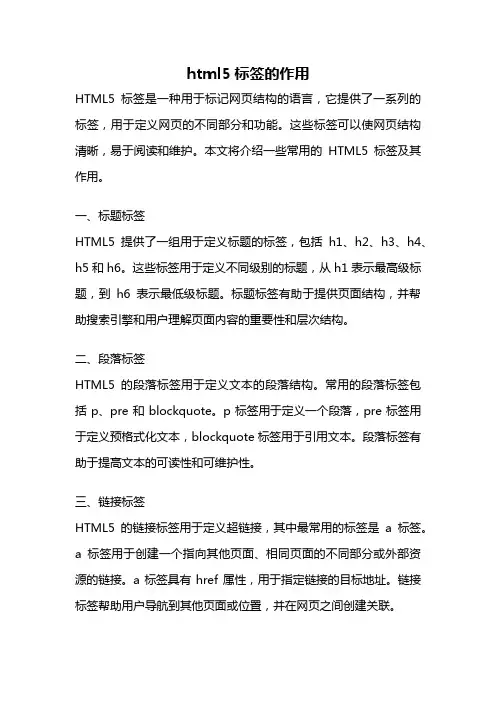 html5 标签的作用

HTML5 标签是一种用于标记网页结构的语言，它提供了一系列的标签，用于定义网页的不同部分和功能。这些标签可以使网页结构清晰，易于阅读和维护。本文将介绍一些常用的 HTML5 标签及其作用。

一、标题标签

HTML5 提供了一组用于定义标题的标签，包括 h1、h2、h3、h4、h5 和 h6。这些标签用于定义不同级别的标题，从 h1 表示最高级标题，到 h6 表示最低级标题。标题标签有助于提供页面结构，并帮助搜索引擎和用户理解页面内容的重要性和层次结构。

二、段落标签

HTML5 的段落标签用于定义文本的段落结构。常用的段落标签包括 p、pre 和 blockquote。p 标签用于定义一个段落，pre 标签用于定义预格式化文本，blockquote 标签用于引用文本。段落标签有助于提高文本的可读性和可维护性。

三、链接标签

HTML5 的链接标签用于定义超链接，其中最常用的标签是 a 标签。a 标签用于创建一个指向其他页面、相同页面的不同部分或外部资源的链接。a 标签具有 href 属性，用于指定链接的目标地址。链接标签帮助用户导航到其他页面或位置，并在网页之间创建关联。